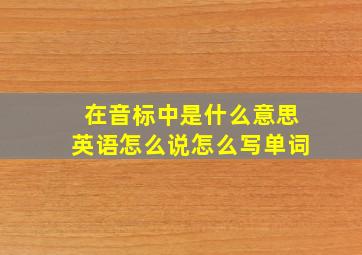 在音标中是什么意思
英语怎么说怎么写单词